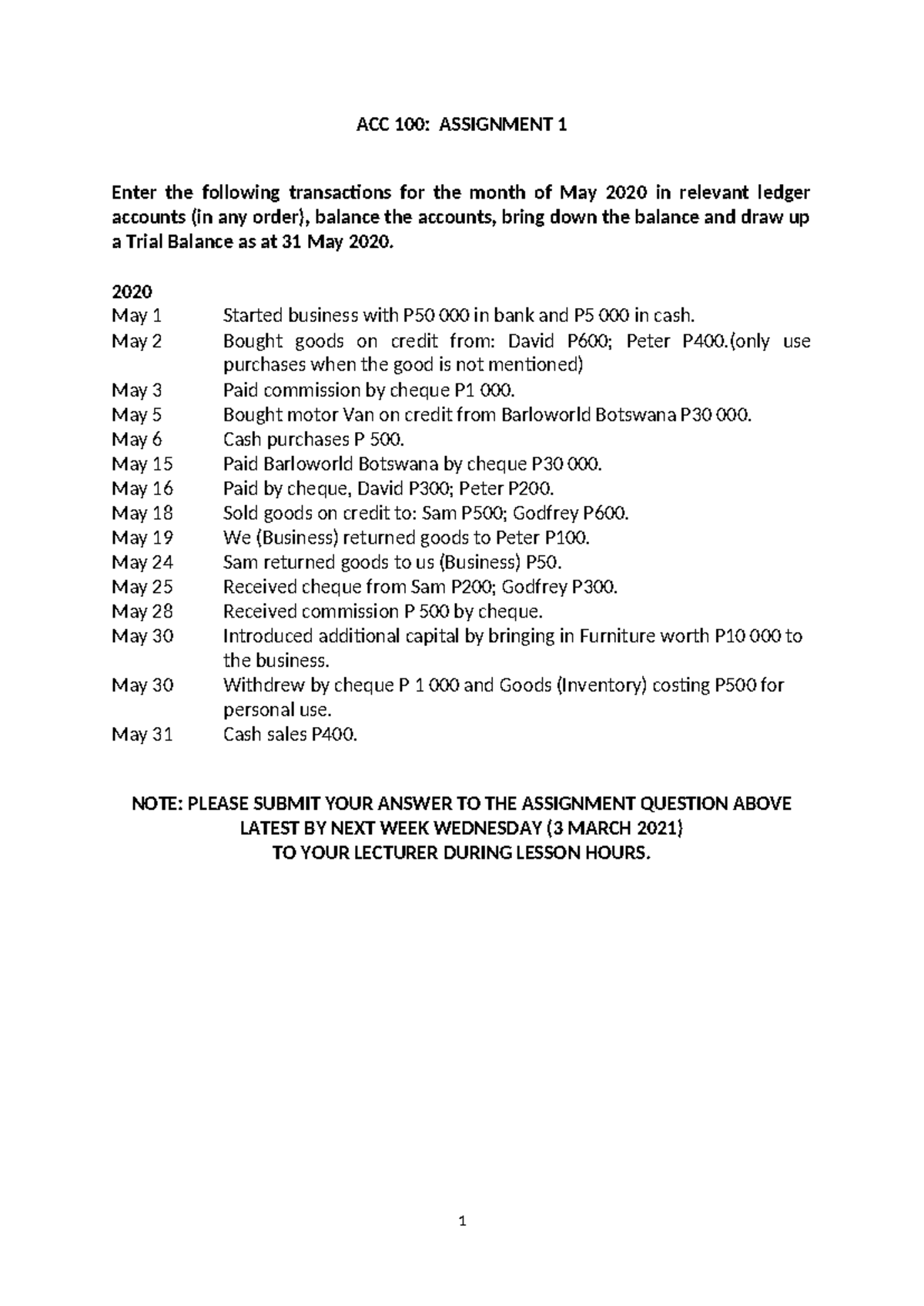 ACC 100: ASSIGNMENT 1

Enter the following transactions for the month of May 2020 in relevant ledger accounts (in any order), balance the accounts, bring down the balance and draw up a Trial Balance as at 31 May 2020.

2020
May 1 Started business with P50 000 in bank and P5 000 in cash.
May 2 Bought goods on credit from: David P600; Peter P400.(only use purchases when the good is not mentioned)
May 3 Paid commission by cheque P1 000.
May 5 Bought motor Van on credit from Barloworld Botswana P30 000.
May 6 Cash purchases P 500.
May 15 Paid Barloworld Botswana by cheque P30 000.
May 16 Paid by cheque, David P300; Peter P200.
May 18 Sold goods on credit to: Sam P500; Godfrey P600.
May 19 We (Business) returned goods to Peter P100.
May 24 Sam returned goods to us (Business) P50.
May 25 Received cheque from Sam P200; Godfrey P300.
May 28 Received commission P 500 by cheque.
May 30 Introduced additional capital by bringing in Furniture worth P10 000 to the business.
May 30 Withdrew by cheque P 1 000 and Goods (Inventory) costing P500 for personal use.
May 31 Cash sales P400.

NOTE: PLEASE SUBMIT YOUR ANSWER TO THE ASSIGNMENT QUESTION ABOVE LATEST BY NEXT WEEK WEDNESDAY (3 MARCH 2021)
TO YOUR LECTURER DURING LESSON HOURS.

1